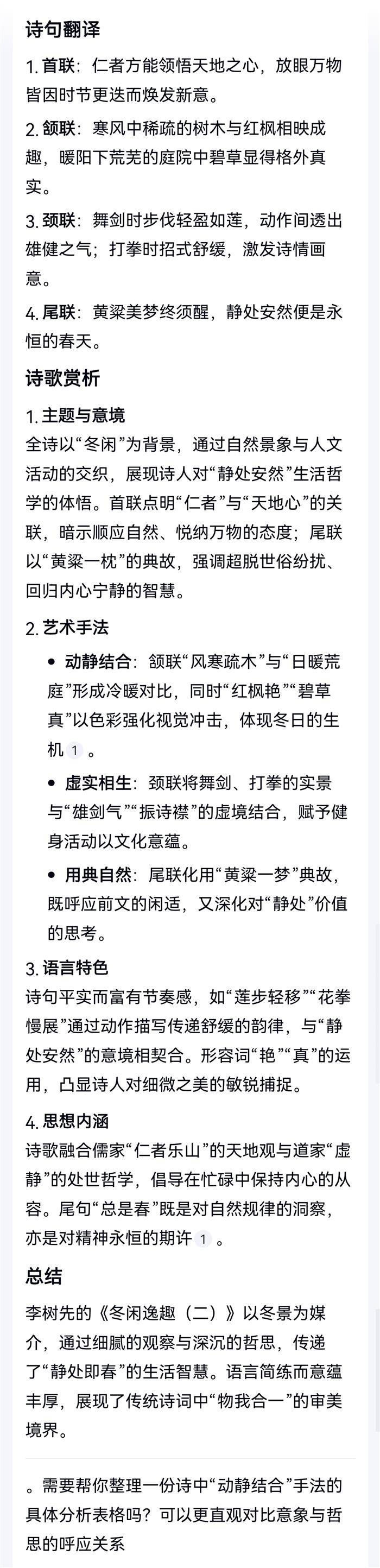 诗句翻译

1. 首联：仁者方能领悟天地之心，放眼万物皆因时节更迭而焕发新意。

2. 颔联：寒风中稀疏的树木与红枫相映成趣，暖阳下荒芜的庭院中碧草显得格外真实。

3. 颈联：舞剑时步伐轻盈如莲，动作间透出雄健之气；打拳时招式舒缓，激发诗情画意。

4. 尾联：黄粱美梦终须醒，静处安然便是永恒的春天。

诗歌赏析

1. 主题与意境
全诗以“冬闲”为背景，通过自然景象与人文活动的交织，展现诗人对“静处安然”生活哲学的体悟。首联点明“仁者”与“天地心”的关联，暗示顺应自然、悦纳万物的态度；尾联以“黄粱一枕”的典故，强调超脱世俗纷扰、回归内心宁静的智慧。

2. 艺术手法

• 动静结合：颔联“风寒疏木”与“日暖荒庭”形成冷暖对比，同时“红枫艳”“碧草真”以色彩强化视觉冲击，体现冬日的生机 1 。

• 虚实相生：颈联将舞剑、打拳的实景与“雄剑气”“振诗襟”的虚境结合，赋予健身活动以文化意蕴。

• 用典自然：尾联化用“黄粱一梦”典故，既呼应前文的闲适，又深化对“静处”价值的思考。

3. 语言特色
诗句平实而富有节奏感，如“莲步轻移”“花拳慢展”通过动作描写传递舒缓的韵律，与“静处安然”的意境相契合。形容词“艳”“真”的运用，凸显诗人对细微之美的敏锐捕捉。

4. 思想内涵
诗歌融合儒家“仁者乐山”的天地观与道家“虚静”的处世哲学，倡导在忙碌中保持内心的从容。尾句“总是春”既是对自然规律的洞察，亦是对精神永恒的期许 1 。

总结

李树先的《冬闲逸趣（二）》以冬景为媒介，通过细腻的观察与深沉的哲思，传递了“静处即春”的生活智慧。语言简练而意蕴丰厚，展现了传统诗词中“物我合一”的审美境界。

。需要帮你整理一份诗中“动静结合”手法的具体分析表格吗？可以更直观对比意象与哲思的呼应关系